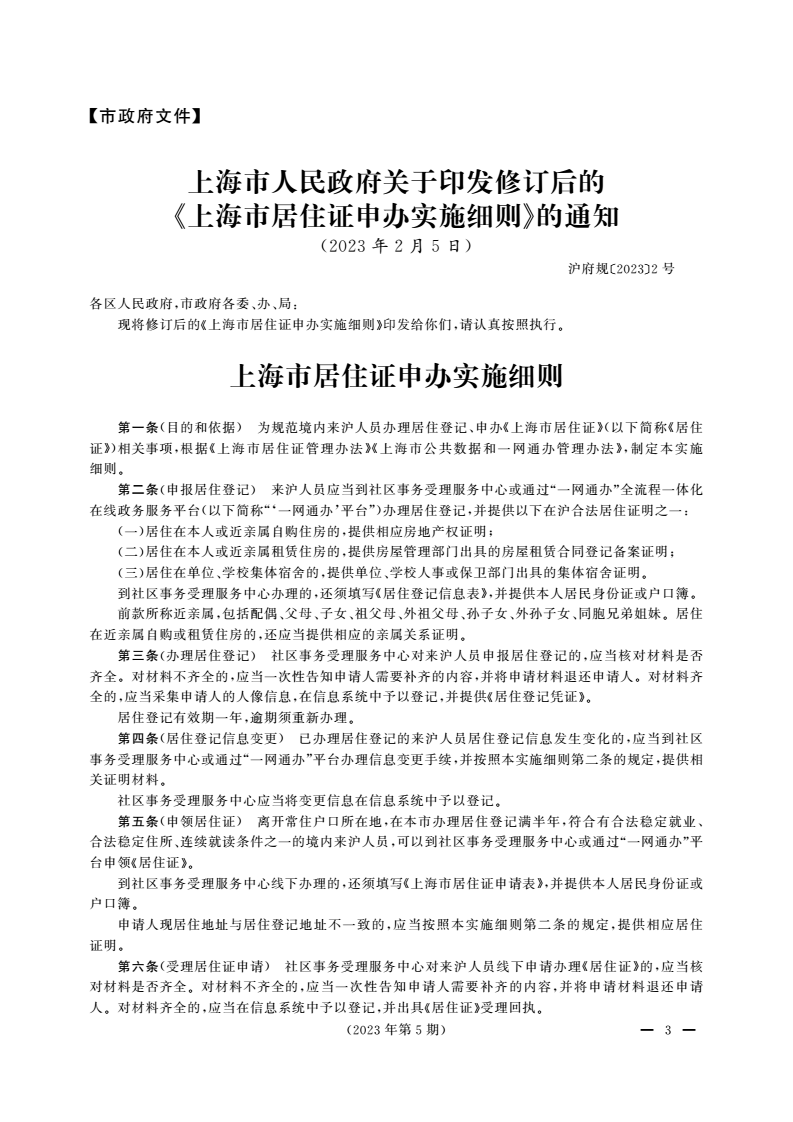 【市政府文件】

上海市人民政府关于印发修订后的《上海市居住证申办实施细则》的通知
（2023 年 2 月 5 日）

沪府规〔2023〕2 号

各区人民政府，市政府各委、办、局：

现将修订后的《上海市居住证申办实施细则》印发给你们，请认真按照执行。

上海市居住证申办实施细则

第一条（目的和依据） 为规范境内来沪人员办理居住登记、申办《上海市居住证》（以下简称《居住证》）相关事项，根据《上海市居住证管理办法》《上海市公共数据和一网通办管理办法》，制定本实施细则。

第二条（申报居住登记） 来沪人员应当到社区事务受理服务中心或通过“一网通办”全流程一体化在线政务服务平台（以下简称“‘一网通办’平台”）办理居住登记，并提供以下在沪合法居住证明之一：

（一）居住在本人或近亲属自购住房的，提供相应房地产权证明；

（二）居住在本人或近亲属租赁住房的，提供房屋管理部门出具的房屋租赁合同登记备案证明；

（三）居住在单位、学校集体宿舍的，提供单位、学校人事或保卫部门出具的集体宿舍证明。

到社区事务受理服务中心办理的，还须填写《居住登记信息表》，并提供本人居民身份证或户口簿。

前款所称近亲属，包括配偶、父母、子女、祖父母、外祖父母、孙子女、外孙子女、同胞兄弟姐妹。居住在近亲属自购或租赁住房的，还应当提供相应的亲属关系证明。

第三条（办理居住登记） 社区事务受理服务中心对来沪人员申报居住登记的，应当核对材料是否齐全。对材料不齐全的，应当一次性告知申请人需要补齐的内容，并将申请材料退还申请人。对材料齐全的，应当采集申请人的人像信息，在信息系统中予以登记，并提供《居住登记凭证》。

居住登记有效期一年，逾期须重新办理。

第四条（居住登记信息变更） 已办理居住登记的来沪人员居住登记信息发生变化的，应当到社区事务受理服务中心或通过“一网通办”平台办理信息变更手续，并按照本实施细则第二条的规定，提供相关证明材料。

社区事务受理服务中心应当将变更信息在信息系统中予以登记。

第五条（申领居住证） 离开常住户口所在地，在本市办理居住登记满半年，符合有合法稳定就业、合法稳定住所、连续就读条件之一的境内来沪人员，可以到社区事务受理服务中心或通过“一网通办”平台申领《居住证》。

到社区事务受理服务中心线下办理的，还须填写《上海市居住证申请表》，并提供本人居民身份证或户口簿。

申请人现居住地址与居住登记地址不一致的，应当按照本实施细则第二条的规定，提供相应居住证明。

第六条（受理居住证申请） 社区事务受理服务中心对来沪人员线下申请办理《居住证》的，应当核对材料是否齐全。对材料不齐全的，应当一次性告知申请人需要补齐的内容，并将申请材料退还申请人。对材料齐全的，应当在信息系统中予以登记，并出具《居住证》受理回执。

（2023 年第 5 期）

— 3 —